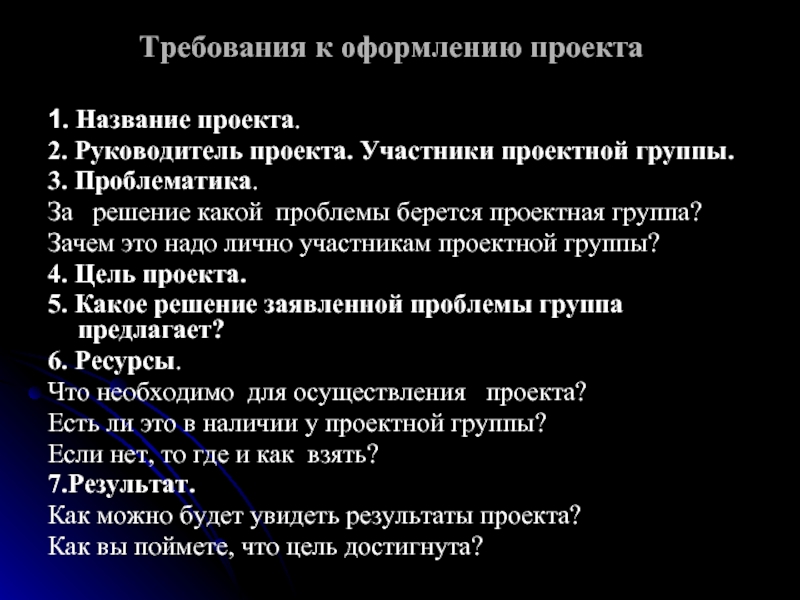 Требования к оформлению проекта

1. Название проекта.

2. Руководитель проекта. Участники проектной группы.

3. Проблематика.

За решение какой проблемы берется проектная группа?

Зачем это надо лично участникам проектной группы?

4. Цель проекта.

5. Какое решение заявленной проблемы группа предлагает?

6. Ресурсы.

Что необходимо для осуществления проекта?

Есть ли это в наличии у проектной группы?

Если нет, то где и как взять?

7.Результат.

Как можно будет увидеть результаты проекта?

Как вы поймете, что цель достигнута?